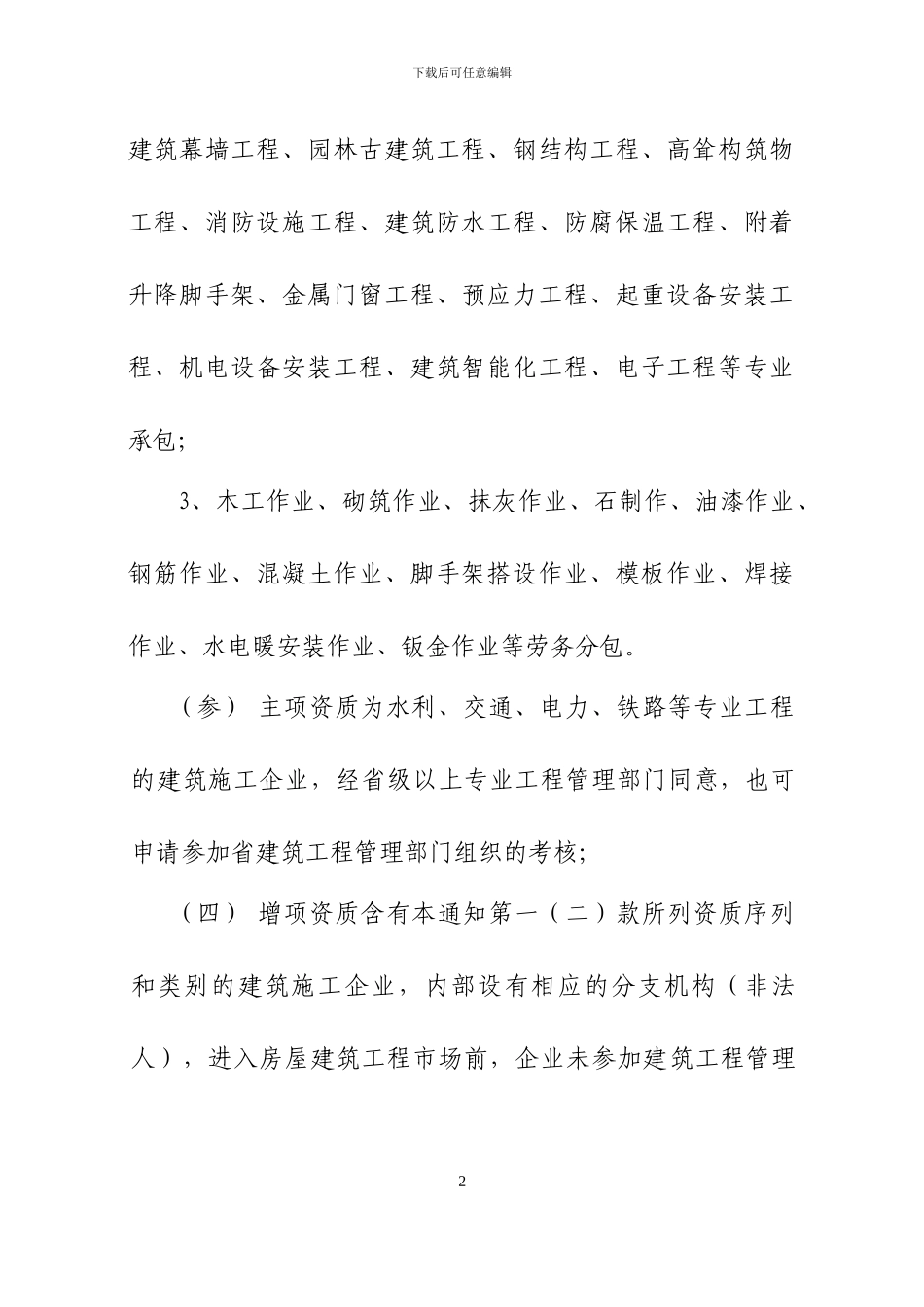 下载后可任意编辑

建筑幕墙工程、园林古建筑工程、钢结构工程、高耸构筑物工程、消防设施工程、建筑防水工程、防腐保温工程、附着升降脚手架、金属门窗工程、预应力工程、起重设备安装工程、机电设备安装工程、建筑智能化工程、电子工程等专业承包;

3、木工作业、砌筑作业、抹灰作业、石制作、油漆作业、钢筋作业、混凝土作业、脚手架搭设作业、模板作业、焊接作业、水电暖安装作业、钣金作业等劳务分包。

（参） 主项资质为水利、交通、电力、铁路等专业工程的建筑施工企业，经省级以上专业工程管理部门同意，也可申请参加省建筑工程管理部门组织的考核;

（四） 增项资质含有本通知第一（二）款所列资质序列和类别的建筑施工企业，内部设有相应的分支机构（非法人），进入房屋建筑工程市场前，企业未参加建筑工程管理

2